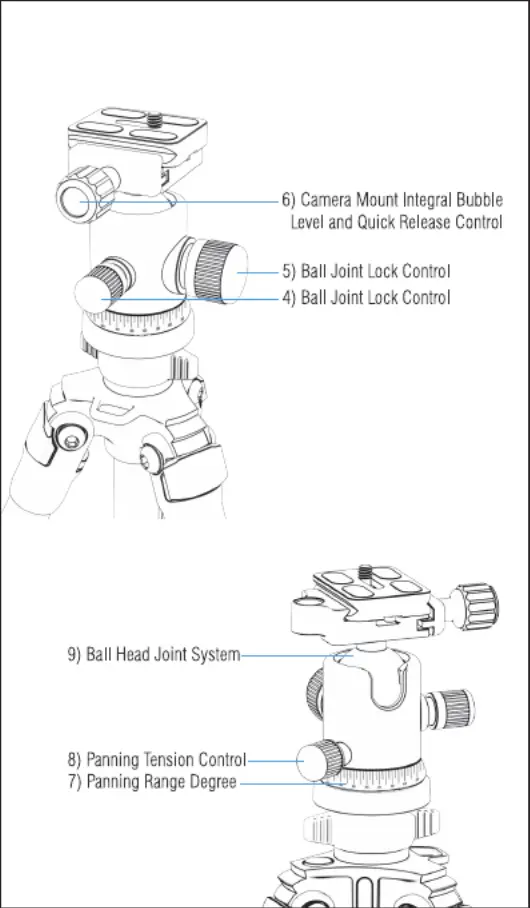 6) Camera Mount Integral Bubble Level and Quick Release Control

5) Ball Joint Lock Control

4) Ball Joint Lock Control

9) Ball Head Joint System

8) Panning Tension Control

7) Panning Range Degree